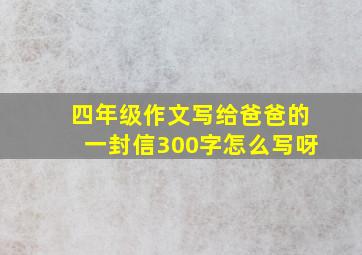 四年级作文写给爸爸的一封信300字怎么写呀